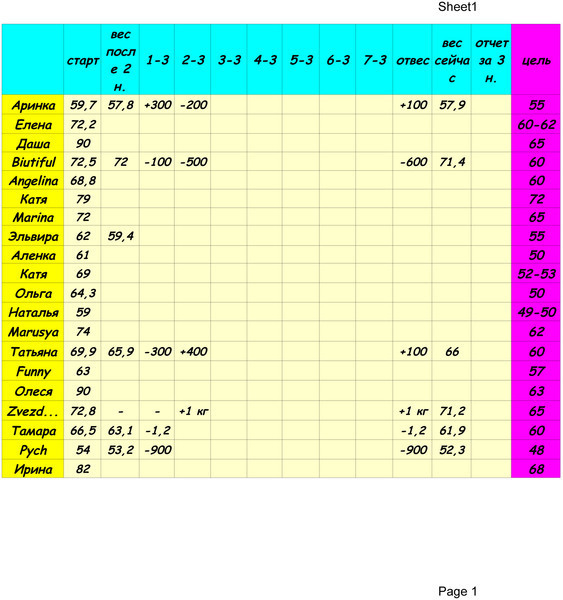 Sheet1

|  | старт | вес после 2 н. | 1-3 | 2-3 | 3-3 | 4-3 | 5-3 | 6-3 | 7-3 | отвес | вес сейчас | отчет за 3 н. | цель |
|---|---|---|---|---|---|---|---|---|---|---|---|---|---|
| Аринка | 59,7 | 57,8 | +300 | -200 |  |  |  |  |  | +100 | 57,9 |  | 55 |
| Елена | 72,2 |  |  |  |  |  |  |  |  |  |  |  | 60-62 |
| Даша | 90 |  |  |  |  |  |  |  |  |  |  |  | 65 |
| Biutiful | 72,5 | 72 | -100 | -500 |  |  |  |  |  | -600 | 71,4 |  | 60 |
| Angelina | 68,8 |  |  |  |  |  |  |  |  |  |  |  | 60 |
| Катя | 79 |  |  |  |  |  |  |  |  |  |  |  | 72 |
| Marina | 72 |  |  |  |  |  |  |  |  |  |  |  | 65 |
| Эльвира | 62 | 59,4 |  |  |  |  |  |  |  |  |  |  | 55 |
| Аленка | 61 |  |  |  |  |  |  |  |  |  |  |  | 50 |
| Катя | 69 |  |  |  |  |  |  |  |  |  |  |  | 52-53 |
| Ольга | 64,3 |  |  |  |  |  |  |  |  |  |  |  | 50 |
| Наталья | 59 |  |  |  |  |  |  |  |  |  |  |  | 49-50 |
| Marusya | 74 |  |  |  |  |  |  |  |  |  |  |  | 62 |
| Татьяна | 69,9 | 65,9 | -300 | +400 |  |  |  |  |  | +100 | 66 |  | 60 |
| Funny | 63 |  |  |  |  |  |  |  |  |  |  |  | 57 |
| Олеся | 90 |  |  |  |  |  |  |  |  |  |  |  | 63 |
| Zvezd... | 72,8 | - | - | +1 кг |  |  |  |  |  | +1 кг | 71,2 |  | 65 |
| Тамара | 66,5 | 63,1 | -1,2 |  |  |  |  |  |  | -1,2 | 61,9 |  | 60 |
| Pych | 54 | 53,2 | -900 |  |  |  |  |  |  | -900 | 52,3 |  | 48 |
| Ирина | 82 |  |  |  |  |  |  |  |  |  |  |  | 68 |

Page 1